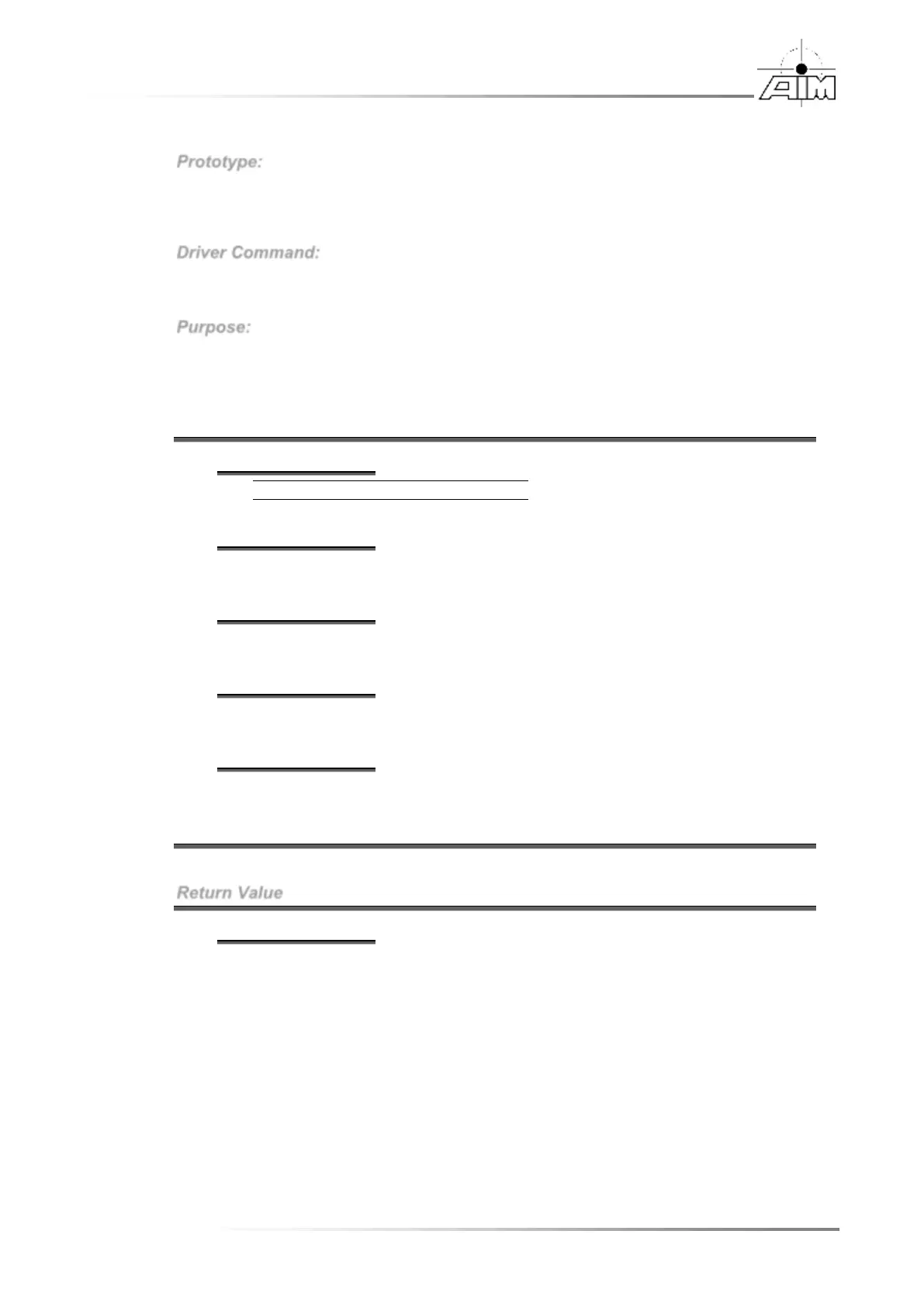 AIM

Prototype:

Driver Command:

Purpose:

Return Value